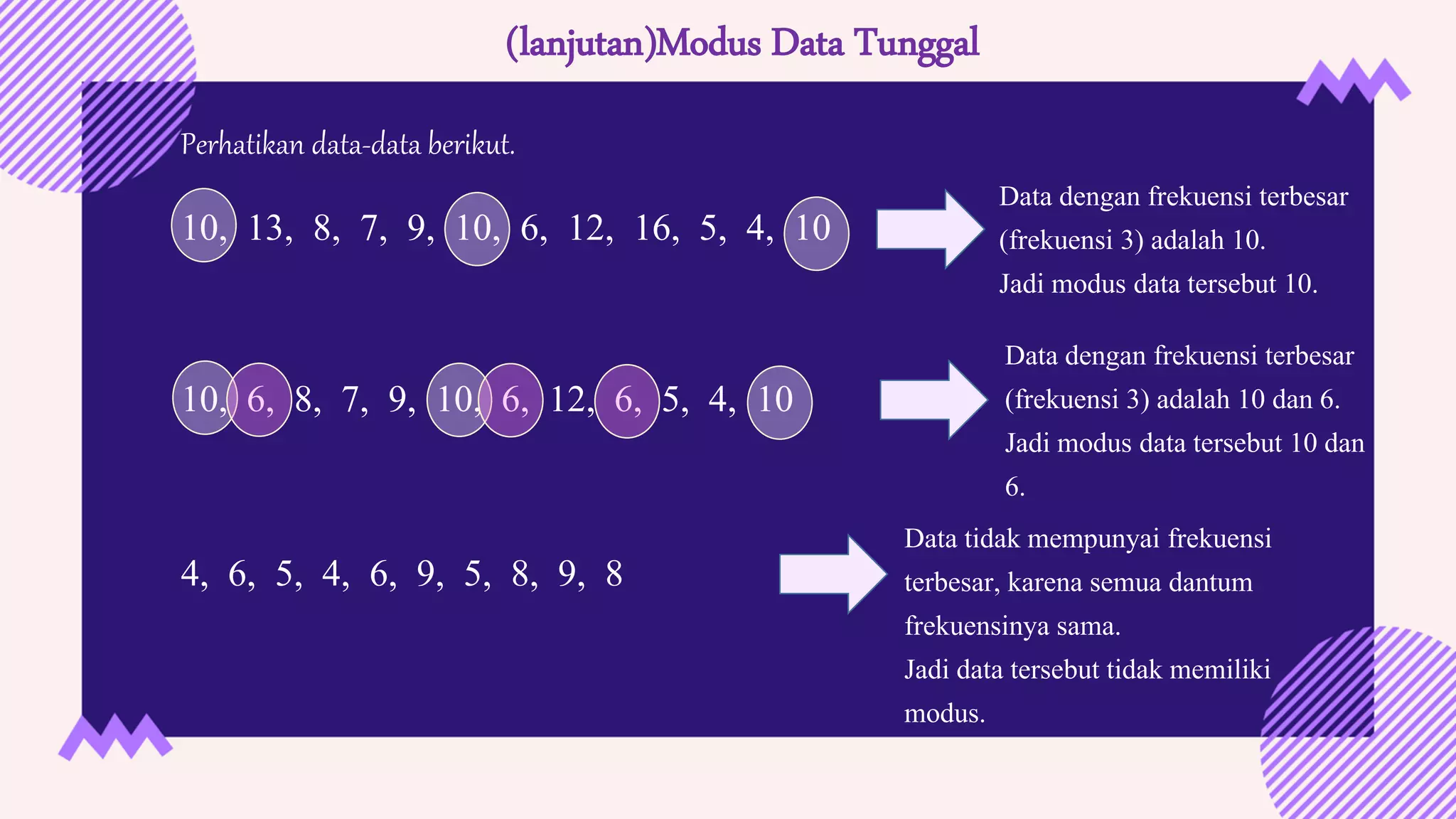 (lanjutan)Modus Data Tunggal

Perhatikan data-data berikut.

10, 13, 8, 7, 9, 10, 6, 12, 16, 5, 4, 10

Data dengan frekuensi terbesar (frekuensi 3) adalah 10.
Jadi modus data tersebut 10.

10, 6, 8, 7, 9, 10, 6, 12, 6, 5, 4, 10

Data dengan frekuensi terbesar (frekuensi 3) adalah 10 dan 6.
Jadi modus data tersebut 10 dan 6.

4, 6, 5, 4, 6, 9, 5, 8, 9, 8

Data tidak mempunyai frekuensi terbesar, karena semua dantum frekuensinya sama.
Jadi data tersebut tidak memiliki modus.